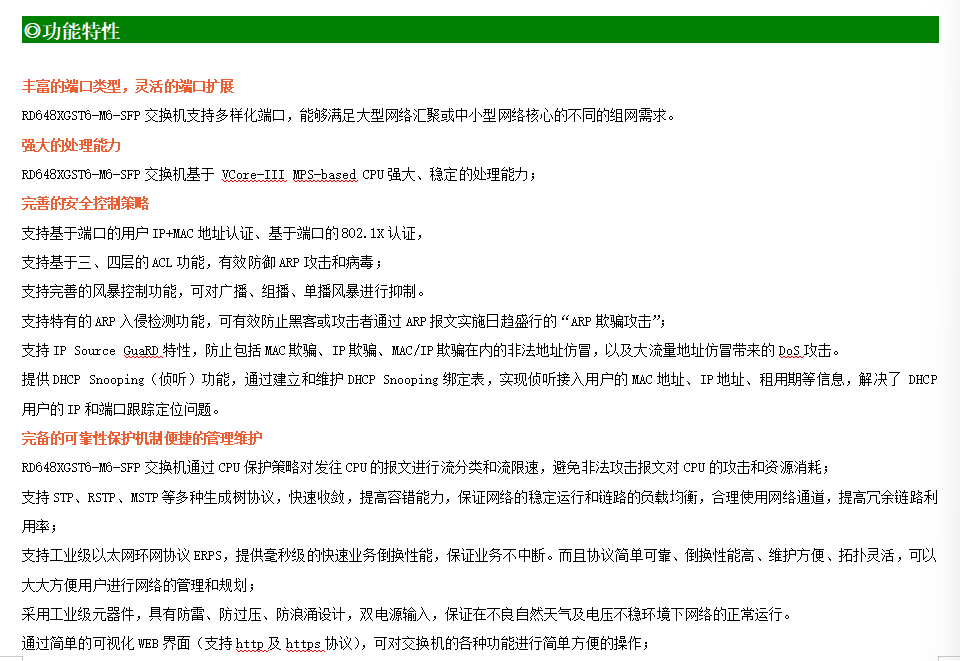 ◎功能特性

丰富的端口类型，灵活的端口扩展

RD648XGST6-M6-SFP 交换机支持多样化端口，能够满足大型网络汇聚或中小型网络核心的不同的组网需求。

强大的处理能力

RD648XGST6-M6-SFP 交换机基于 VCore-III MPS-based CPU 强大、稳定的处理能力；

完善的安全控制策略

支持基于端口的用户 IP+MAC 地址认证、基于端口的 802.1X 认证，

支持基于三、四层的 ACL 功能，有效防御 ARP 攻击和病毒；

支持完善的风暴控制功能，可对广播、组播、单播风暴进行抑制。

支持特有的 ARP 入侵检测功能，可有效防止黑客或攻击者通过 ARP 报文实施日趋盛行的“ARP 欺骗攻击”；

支持 IP Source GuaRD 特性，防止包括 MAC 欺骗、IP 欺骗、MAC/IP 欺骗在内的非法地址仿冒，以及大流量地址仿冒带来的 DoS 攻击。

提供 DHCP Snooping（侦听）功能，通过建立和维护 DHCP Snooping 绑定表，实现侦听接入用户的 MAC 地址、IP 地址、租用期等信息，解决了 DHCP 用户的 IP 和端口跟踪定位问题。

完备的可靠性保护机制便捷的管理维护

RD648XGST6-M6-SFP 交换机通过 CPU 保护策略对发往 CPU 的报文进行流分类和流限速，避免非法攻击报文对 CPU 的攻击和资源消耗；

支持 STP、RSTP、MSTP 等多种生成树协议，快速收敛，提高容错能力，保证网络的稳定运行和链路的负载均衡，合理使用网络通道，提高冗余链路利用率；

支持工业级以太网环网协议 ERPS，提供毫秒级的快速业务倒换性能，保证业务不中断。而且协议简单可靠、倒换性能高、维护方便、拓扑灵活，可以大大方便用户进行网络的管理和规划；

采用工业级元器件，具有防雷、防过压、防浪涌设计，双电源输入，保证在不良自然天气及电压不稳环境下网络的正常运行。

通过简单的可视化 WEB 界面（支持 http 及 https 协议），可对交换机的各种功能进行简单方便的操作；